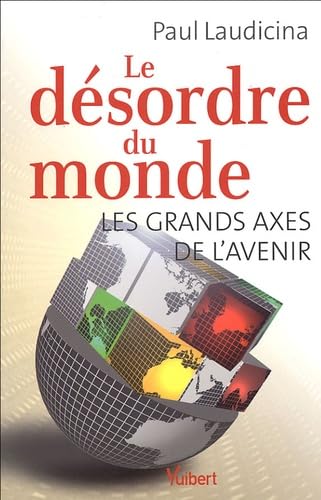 Paul Laudicina

Le désordre du monde

LES GRANDS AXES DE L'AVENIR

Vuibert